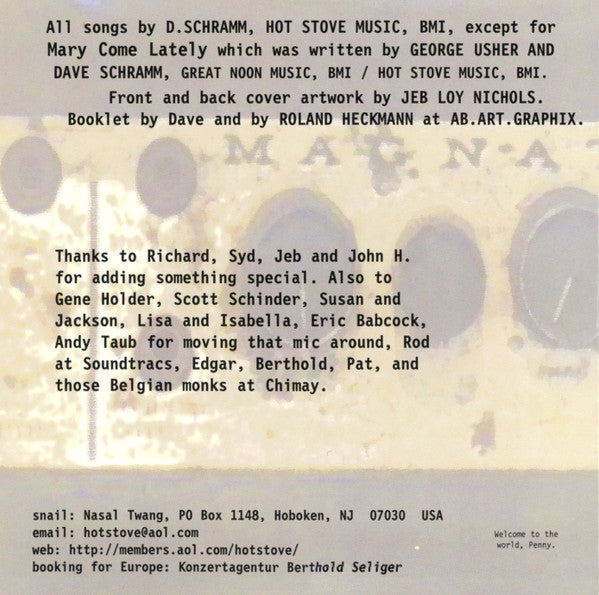 All songs by D.SCHRAMM, HOT STOVE MUSIC, BMI, except for Mary Come Lately which was written by GEORGE USHER AND DAVE SCHRAMM, GREAT NOON MUSIC, BMI / HOT STOVE MUSIC, BMI.
Front and back cover artwork by JEB LOY NICHOLS.
Booklet by Dave and by ROLAND HECKMANN at AB.ART.GRAPHIX.

MAGNA

Thanks to Richard, Syd, Jeb and John H. for adding something special. Also to Gene Holder, Scott Schinder, Susan and Jackson, Lisa and Isabella, Eric Babcock, Andy Taub for moving that mic around, Rod at Soundtracs, Edgar, Berthold, Pat, and those Belgian monks at Chimay.

snail: Nasal Twang, PO Box 1148, Hoboken, NJ 07030 USA
email: hotstove@aol.com
web: http://members.aol.com/hotstove/
booking for Europe: Konzertagentur Berthold Seliger

Welcome to the world, Penny.